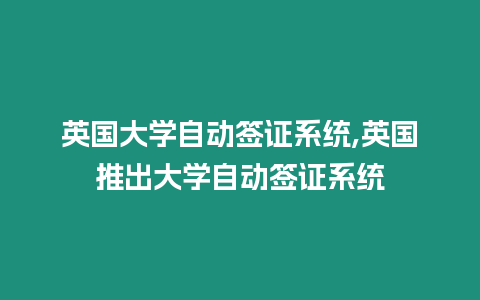 英国大学自动签证系统,英国推出大学自动签证系统